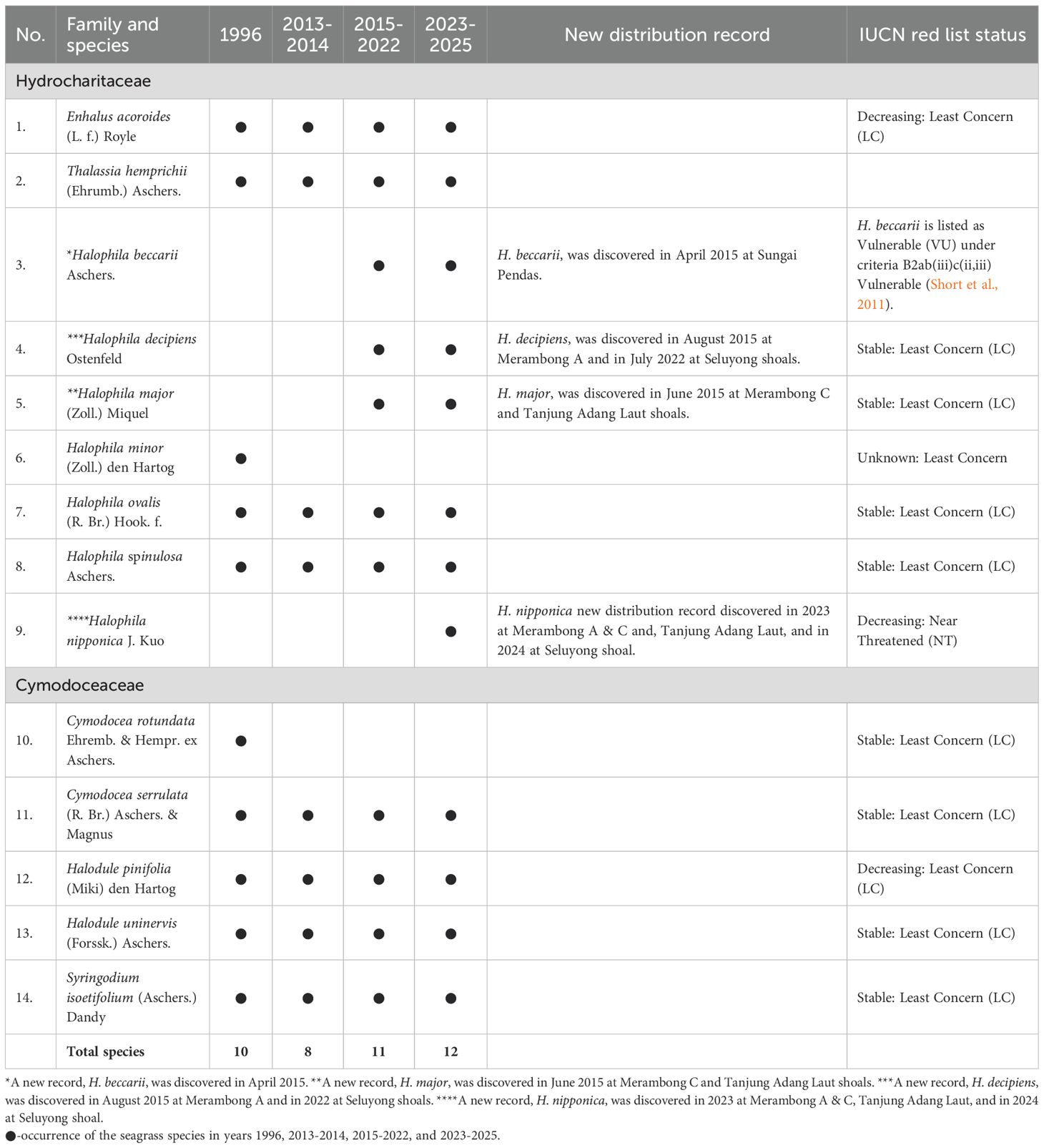 | No. | Family and species | 1996 | 2013-2014 | 2015-2022 | 2023-2025 | New distribution record | IUCN red list status |
|---|---|---|---|---|---|---|---|
| Hydrocharitaceae | | | | | | | |
| 1. | Enhalus acoroides (L. f.) Royle | ● | ● | ● | ● | | Decreasing: Least Concern (LC) |
| 2. | Thalassia hemprichii (Ehrumb.) Aschers. | ● | ● | ● | ● | | |
| 3. | *Halophila beccarii Aschers. | | | ● | ● | H. beccarii, was discovered in April 2015 at Sungai Pendas. | H. beccarii is listed as Vulnerable (VU) under criteria B2ab(iii)c(ii,iii) Vulnerable (Short et al., 2011). |
| 4. | ***Halophila decipiens Ostenfeld | | | ● | ● | H. decipiens, was discovered in August 2015 at Merambong A and in July 2022 at Seluyong shoals. | Stable: Least Concern (LC) |
| 5. | **Halophila major (Zoll.) Miquel | | | ● | ● | H. major, was discovered in June 2015 at Merambong C and Tanjung Adang Laut shoals. | Stable: Least Concern (LC) |
| 6. | Halophila minor (Zoll.) den Hartog | ● | | | | | Unknown: Least Concern |
| 7. | Halophila ovalis (R. Br.) Hook. f. | ● | ● | ● | ● | | Stable: Least Concern (LC) |
| 8. | Halophila spinulosa Aschers. | ● | ● | ● | ● | | Stable: Least Concern (LC) |
| 9. | ****Halophila nipponica J. Kuo | | | | ● | H. nipponica new distribution record discovered in 2023 at Merambong A & C and, Tanjung Adang Laut, and in 2024 at Seluyong shoal. | Decreasing: Near Threatened (NT) |
| Cymodoceaceae | | | | | | | |
| 10. | Cymodocea rotundata Ehremb. & Hempr. ex Aschers. | ● | | | | | Stable: Least Concern (LC) |
| 11. | Cymodocea serrulata (R. Br.) Aschers. & Magnus | ● | ● | ● | ● | | Stable: Least Concern (LC) |
| 12. | Halodule pinifolia (Miki) den Hartog | ● | ● | ● | ● | | Decreasing: Least Concern (LC) |
| 13. | Halodule uninervis (Forssk.) Aschers. | ● | ● | ● | ● | | Stable: Least Concern (LC) |
| 14. | Syringodium isoetifolium (Aschers.) Dandy | ● | ● | ● | ● | | Stable: Least Concern (LC) |
| | Total species | 10 | 8 | 11 | 12 | | |

*A new record, H. beccarii, was discovered in April 2015. **A new record, H. major, was discovered in June 2015 at Merambong C and Tanjung Adang Laut shoals. ***A new record, H. decipiens, was discovered in August 2015 at Merambong A and in 2022 at Seluyong shoals. ****A new record, H. nipponica, was discovered in 2023 at Merambong A & C, Tanjung Adang Laut, and in 2024 at Seluyong shoal.
●-occurrence of the seagrass species in years 1996, 2013-2014, 2015-2022, and 2023-2025.